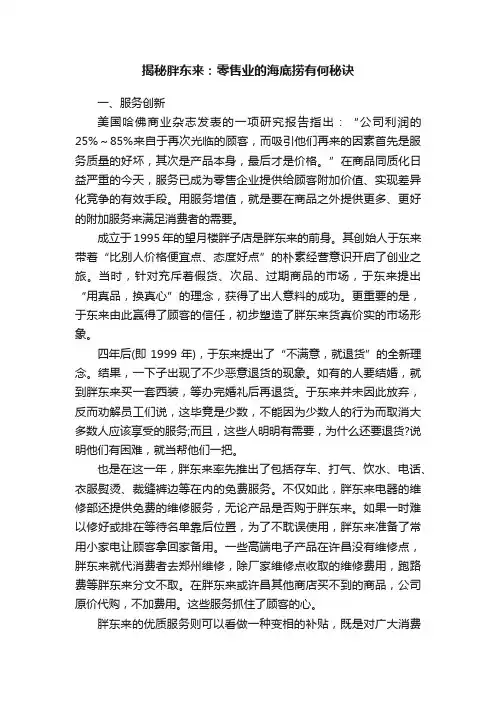 揭秘胖东来：零售业的海底捞有何秘诀

一、服务创新

美国哈佛商业杂志发表的一项研究报告指出：“公司利润的25%～85%来自于再次光临的顾客，而吸引他们再来的因素首先是服务质量的好坏，其次是产品本身，最后才是价格。”在商品同质化日益严重的今天，服务已成为零售企业提供给顾客附加价值、实现差异化竞争的有效手段。用服务增值，就是要在商品之外提供更多、更好的附加服务来满足消费者的需要。

成立于1995年的望月楼胖子店是胖东来的前身。其创始人于东来带着“比别人价格便宜点、态度好点”的朴素经营意识开启了创业之旅。当时，针对充斥着假货、次品、过期商品的市场，于东来提出“用真品，换真心”的理念，获得了出人意料的成功。更重要的是，于东来由此赢得了顾客的信任，初步塑造了胖东来货真价实的市场形象。

四年后(即 1999 年)，于东来提出了“不满意，就退货”的全新理念。结果，一下子出现了不少恶意退货的现象。如有的人要结婚，就到胖东来买一套西装，等办完婚礼后再退货。于东来并未因此放弃，反而劝解员工们说，这毕竟是少数，不能因为少数人的行为而取消大多数人应该享受的服务;而且，这些人明明有需要，为什么还要退货?说明他们有困难，就当帮他们一把。

也是在这一年，胖东来率先推出了包括存车、打气、饮水、电话、衣服熨烫、裁缝裤边等在内的免费服务。不仅如此，胖东来电器的维修部还提供免费的维修服务，无论产品是否购于胖东来。如果一时难以修好或排在等待名单靠后位置，为了不耽误使用，胖东来准备了常用小家电让顾客拿回家备用。一些高端电子产品在许昌没有维修点，胖东来就代消费者去郑州维修，除厂家维修点收取的维修费用，跑路费等胖东来分文不取。在胖东来或许昌其他商店买不到的商品，公司原价代购，不加费用。这些服务抓住了顾客的心。

胖东来的优质服务则可以看做一种变相的补贴，既是对广大消费